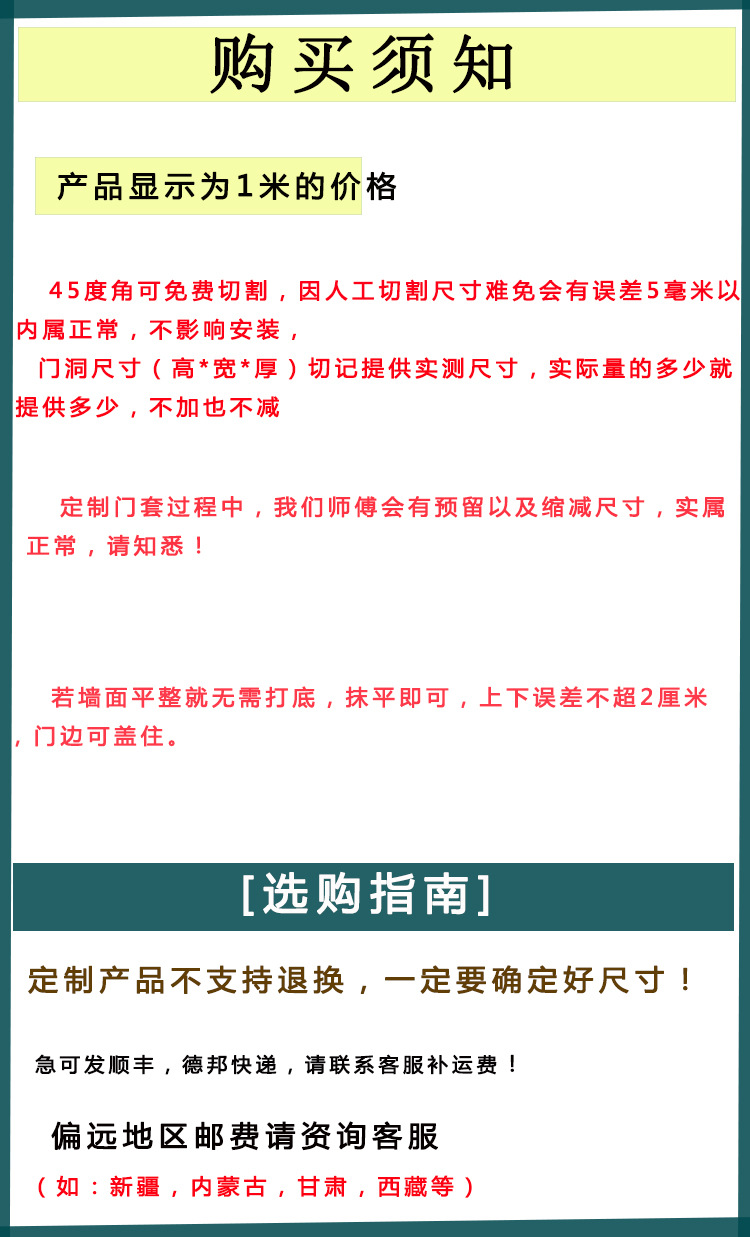 购买须知

产品显示为1米的价格

45度角可免费切割，因人工切割尺寸难免会有误差5毫米以内属正常，不影响安装，

门洞尺寸（高*宽*厚）切记提供实测尺寸，实际量的多少就提供多少，不加也不减

定制门套过程中，我们师傅会有预留以及缩减尺寸，实属正常，请知悉！

若墙面平整就无需打底，抹平即可，上下误差不超2厘米，门边可盖住。

[选购指南]

定制产品不支持退换，一定要确定好尺寸！

急可发顺丰，德邦快递，请联系客服补运费！

偏远地区邮费请资询客服

（如：新疆，内蒙古，甘肃，西藏等）